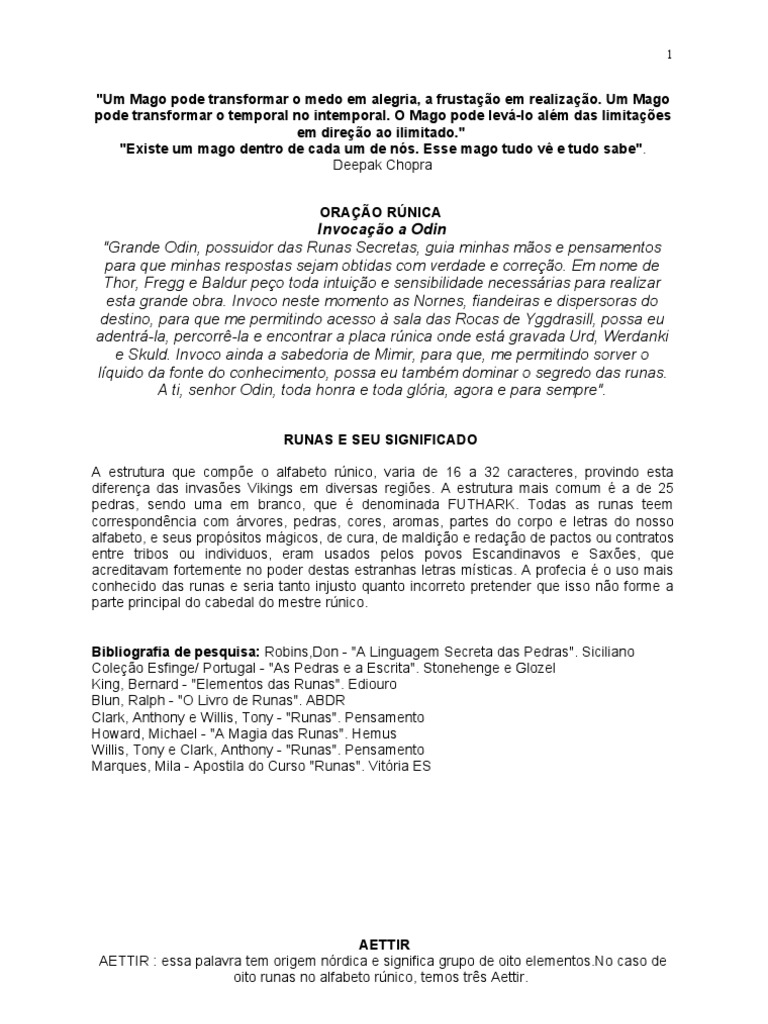 1

"Um Mago pode transformar o medo em alegria, a frustação em realização. Um Mago pode transformar o temporal no intemporal. O Mago pode levá-lo além das limitações em direção ao ilimitado."
"Existe um mago dentro de cada um de nós. Esse mago tudo vê e tudo sabe".
Deepak Chopra

ORAÇÃO RÚNICA
Invocação a Odin
"Grande Odin, possuidor das Runas Secretas, guia minhas mãos e pensamentos para que minhas respostas sejam obtidas com verdade e correção. Em nome de Thor, Fregg e Baldur peço toda intuição e sensibilidade necessárias para realizar esta grande obra. Invoco neste momento as Nornes, fiandeiras e dispersoras do destino, para que me permitindo acesso à sala das Rocas de Yggdrasill, possa eu adentrá-la, percorrê-la e encontrar a placa rúnica onde está gravada Urd, Werdanki e Skuld. Invoco ainda a sabedoria de Mimir, para que, me permitindo sorver o líquido da fonte do conhecimento, possa eu também dominar o segredo das runas. A ti, senhor Odin, toda honra e toda glória, agora e para sempre".

RUNAS E SEU SIGNIFICADO

A estrutura que compõe o alfabeto rúnico, varia de 16 a 32 caracteres, provindo esta diferença das invasões Vikings em diversas regiões. A estrutura mais comum é a de 25 pedras, sendo uma em branco, que é denominada FUTHARK. Todas as runas teem correspondência com árvores, pedras, cores, aromas, partes do corpo e letras do nosso alfabeto, e seus propósitos mágicos, de cura, de maldição e redação de pactos ou contratos entre tribos ou individuos, eram usados pelos povos Escandinavos e Saxões, que acreditavam fortemente no poder destas estranhas letras místicas. A profecia é o uso mais conhecido das runas e seria tanto injusto quanto incorreto pretender que isso não forme a parte principal do cabedal do mestre rúnico.

Bibliografia de pesquisa: Robins,Don - "A Linguagem Secreta das Pedras". Siciliano
Coleção Esfinge/ Portugal - "As Pedras e a Escrita". Stonehenge e Glozel
King, Bernard - "Elementos das Runas". Ediouro
Blun, Ralph - "O Livro de Runas". ABDR
Clark, Anthony e Willis, Tony - "Runas". Pensamento
Howard, Michael - "A Magia das Runas". Hemus
Willis, Tony e Clark, Anthony - "Runas". Pensamento
Marques, Mila - Apostila do Curso "Runas". Vitória ES

AETTIR
AETTIR : essa palavra tem origem nórdica e significa grupo de oito elementos.No caso de oito runas no alfabeto rúnico, temos três Aettir.